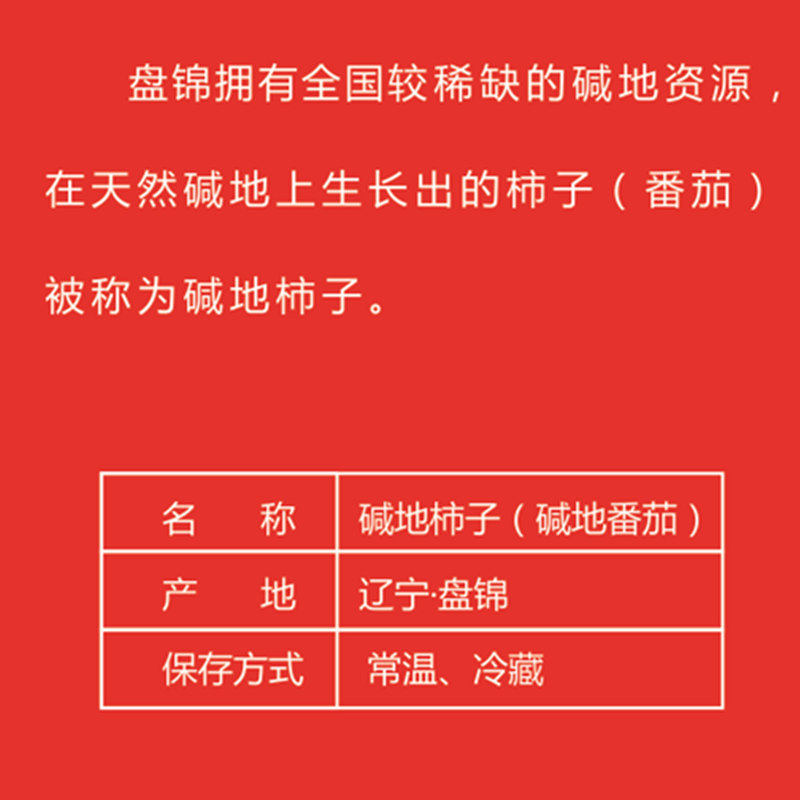 盘锦拥有全国较稀缺的碱地资源，在天然碱地上生长出的柿子（番茄）被称为碱地柿子。

| 名　　称 | 碱地柿子（碱地番茄） |
|---|---|
| 产　　地 | 辽宁·盘锦 |
| 保存方式 | 常温、冷藏 |